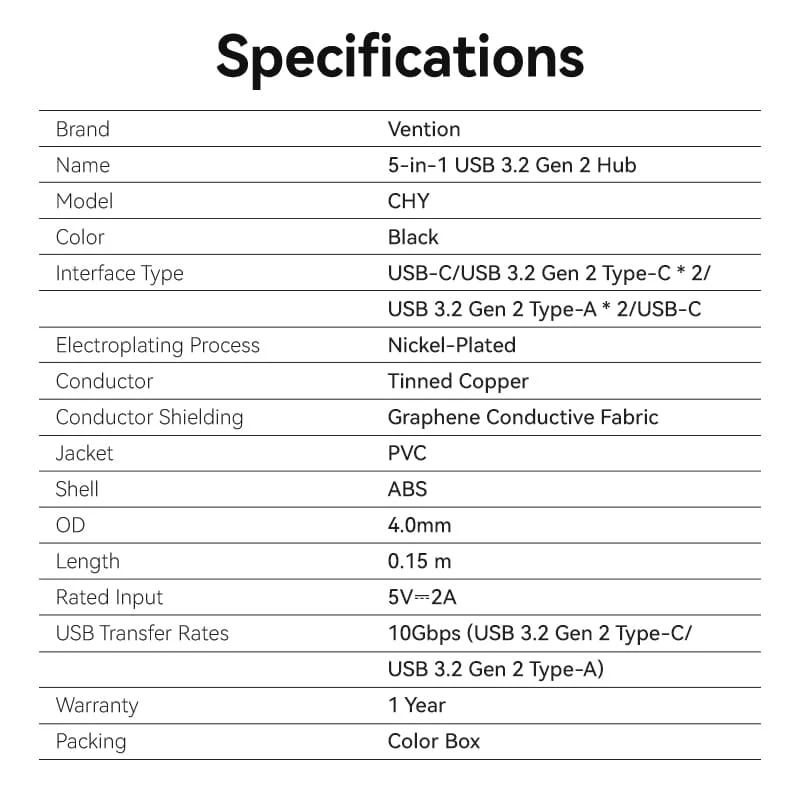 Specifications

| Brand | Vention |
|---|---|
| Name | 5-in-1 USB 3.2 Gen 2 Hub |
| Model | CHY |
| Color | Black |
| Interface Type | USB-C/USB 3.2 Gen 2 Type-C * 2/ |
| | USB 3.2 Gen 2 Type-A * 2/USB-C |
| Electroplating Process | Nickel-Plated |
| Conductor | Tinned Copper |
| Conductor Shielding | Graphene Conductive Fabric |
| Jacket | PVC |
| Shell | ABS |
| OD | 4.0mm |
| Length | 0.15 m |
| Rated Input | 5V⎓2A |
| USB Transfer Rates | 10Gbps (USB 3.2 Gen 2 Type-C/ |
| | USB 3.2 Gen 2 Type-A) |
| Warranty | 1 Year |
| Packing | Color Box |